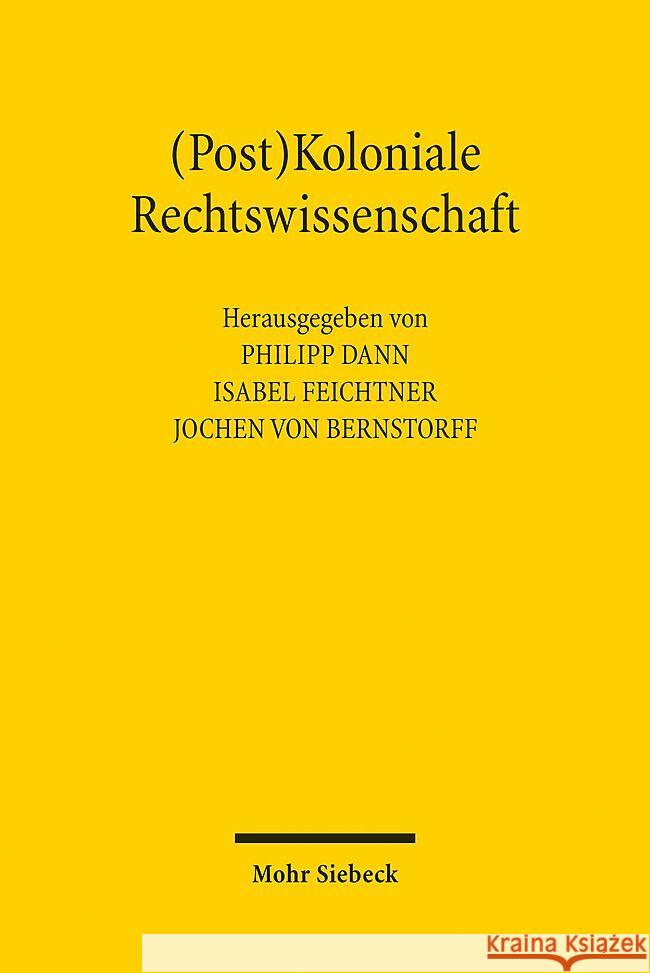 (Post)Koloniale Rechtswissenschaft

Herausgegeben von
PHILIPP DANN
ISABEL FEICHTNER
JOCHEN VON BERNSTORFF

Mohr Siebeck